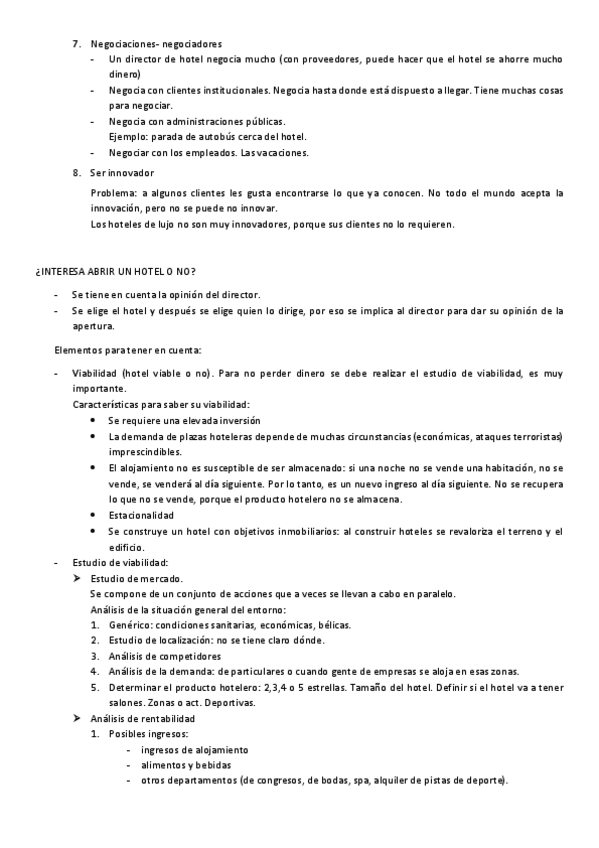 7. Negociaciones- negociadores
- Un director de hotel negocia mucho (con proveedores, puede hacer que el hotel se ahorre mucho dinero)
- Negocia con clientes institucionales. Negocia hasta donde está dispuesto a llegar. Tiene muchas cosas para negociar.
- Negocia con administraciones públicas.
Ejemplo: parada de autobús cerca del hotel.
- Negociar con los empleados. Las vacaciones.

8. Ser innovador
Problema: a algunos clientes les gusta encontrarse lo que ya conocen. No todo el mundo acepta la innovación, pero no se puede no innovar.
Los hoteles de lujo no son muy innovadores, porque sus clientes no lo requieren.

¿INTERESA ABRIR UN HOTEL O NO?
- Se tiene en cuenta la opinión del director.
- Se elige el hotel y después se elige quien lo dirige, por eso se implica al director para dar su opinión de la apertura.

Elementos para tener en cuenta:
- Viabilidad (hotel viable o no). Para no perder dinero se debe realizar el estudio de viabilidad, es muy importante.
Características para saber su viabilidad:
• Se requiere una elevada inversión
• La demanda de plazas hoteleras depende de muchas circunstancias (económicas, ataques terroristas) imprescindibles.
• El alojamiento no es susceptible de ser almacenado: si una noche no se vende una habitación, no se vende, se venderá al día siguiente. Por lo tanto, es un nuevo ingreso al día siguiente. No se recupera lo que no se vende, porque el producto hotelero no se almacena.
• Estacionalidad
• Se construye un hotel con objetivos inmobiliarios: al construir hoteles se revaloriza el terreno y el edificio.
- Estudio de viabilidad:
➤ Estudio de mercado.
Se compone de un conjunto de acciones que a veces se llevan a cabo en paralelo.
Análisis de la situación general del entorno:
1. Genérico: condiciones sanitarias, económicas, bélicas.
2. Estudio de localización: no se tiene claro dónde.
3. Análisis de competidores
4. Análisis de la demanda: de particulares o cuando gente de empresas se aloja en esas zonas.
5. Determinar el producto hotelero: 2,3,4 o 5 estrellas. Tamaño del hotel. Definir si el hotel va a tener salones. Zonas o act. Deportivas.
➤ Análisis de rentabilidad
1. Posibles ingresos:
- ingresos de alojamiento
- alimentos y bebidas
- otros departamentos (de congresos, de bodas, spa, alquiler de pistas de deporte).